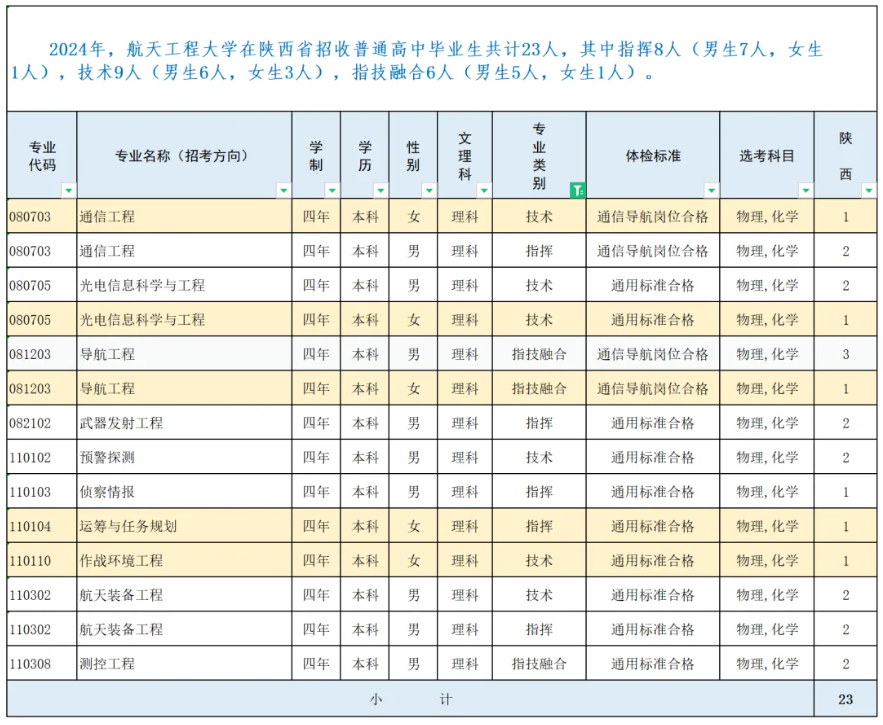 2024年，航天工程大学在陕西省招收普通高中毕业生共计23人，其中指挥8人（男生7人，女生1人），技术9人（男生6人，女生3人），指技融合6人（男生5人，女生1人）。

| 专业代码 | 专业名称（招考方向） | 学制 | 学历 | 性别 | 文理科 | 专业类别 | 体检标准 | 选考科目 | 陕西 |
|---|---|---|---|---|---|---|---|---|---|
| 080703 | 通信工程 | 四年 | 本科 | 女 | 理科 | 技术 | 通信导航岗位合格 | 物理,化学 | 1 |
| 080703 | 通信工程 | 四年 | 本科 | 男 | 理科 | 指挥 | 通信导航岗位合格 | 物理,化学 | 2 |
| 080705 | 光电信息科学与工程 | 四年 | 本科 | 男 | 理科 | 技术 | 通用标准合格 | 物理,化学 | 2 |
| 080705 | 光电信息科学与工程 | 四年 | 本科 | 女 | 理科 | 技术 | 通用标准合格 | 物理,化学 | 1 |
| 081203 | 导航工程 | 四年 | 本科 | 男 | 理科 | 指技融合 | 通信导航岗位合格 | 物理,化学 | 3 |
| 081203 | 导航工程 | 四年 | 本科 | 女 | 理科 | 指技融合 | 通信导航岗位合格 | 物理,化学 | 1 |
| 082102 | 武器发射工程 | 四年 | 本科 | 男 | 理科 | 指挥 | 通用标准合格 | 物理,化学 | 2 |
| 110102 | 预警探测 | 四年 | 本科 | 男 | 理科 | 技术 | 通用标准合格 | 物理,化学 | 2 |
| 110103 | 侦察情报 | 四年 | 本科 | 男 | 理科 | 指挥 | 通用标准合格 | 物理,化学 | 1 |
| 110104 | 运筹与任务规划 | 四年 | 本科 | 女 | 理科 | 指挥 | 通用标准合格 | 物理,化学 | 1 |
| 110110 | 作战环境工程 | 四年 | 本科 | 女 | 理科 | 技术 | 通用标准合格 | 物理,化学 | 1 |
| 110302 | 航天装备工程 | 四年 | 本科 | 男 | 理科 | 技术 | 通用标准合格 | 物理,化学 | 2 |
| 110302 | 航天装备工程 | 四年 | 本科 | 男 | 理科 | 指挥 | 通用标准合格 | 物理,化学 | 2 |
| 110308 | 测控工程 | 四年 | 本科 | 男 | 理科 | 指技融合 | 通用标准合格 | 物理,化学 | 2 |
| 小 计 | | | | | | | | | 23 |